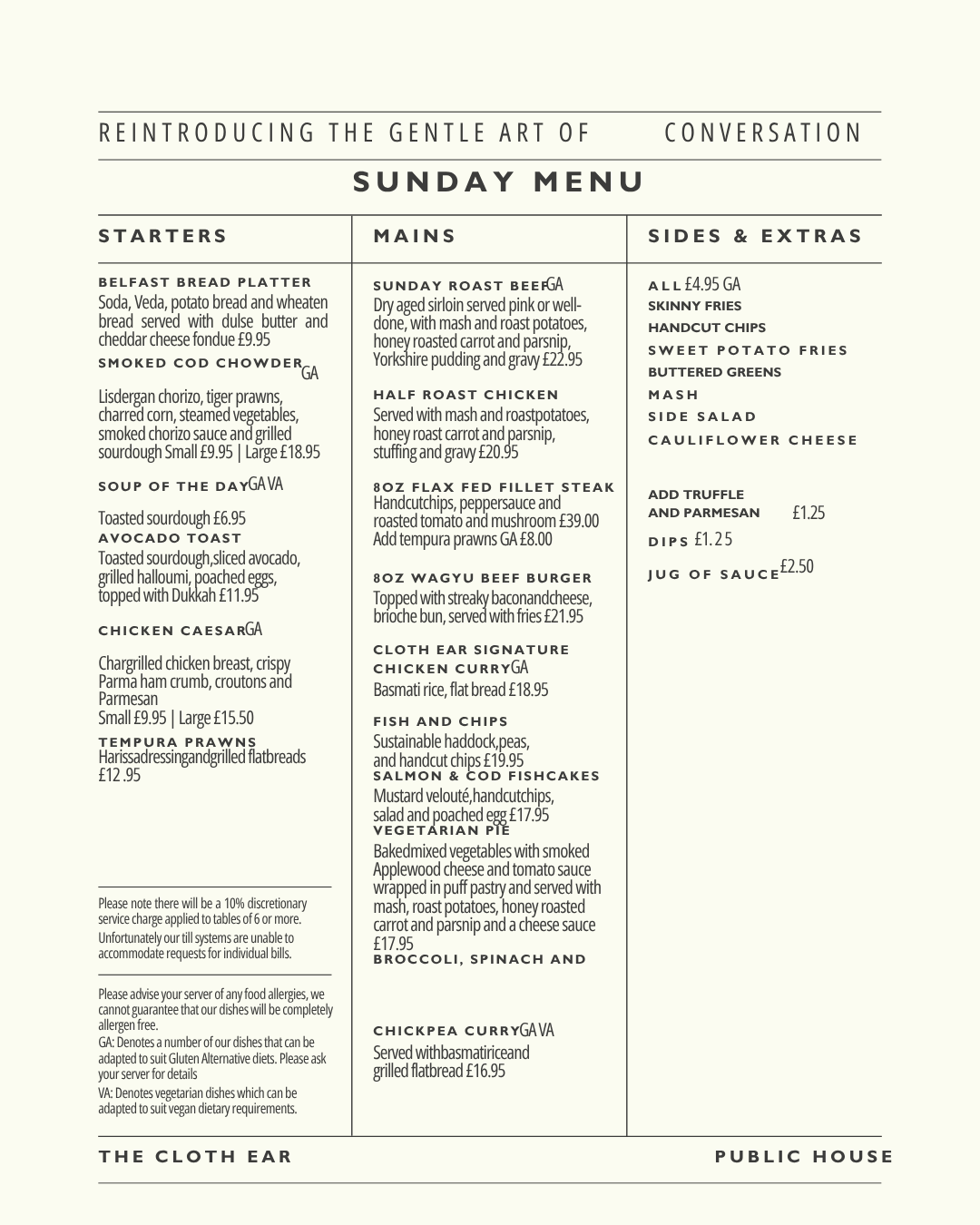 REINTRODUCING THE GENTLE ART OF CONVERSATION

SUNDAY MENU

STARTERS

BELFAST BREAD PLATTER
Soda, Veda, potato bread and wheaten bread served with dulse butter and cheddar cheese fondue £9.95

SMOKED COD CHOWDER GA
Lisdergan chorizo, tiger prawns, charred corn, steamed vegetables, smoked chorizo sauce and grilled sourdough Small £9.95 | Large £18.95

SOUP OF THE DAY GA VA
Toasted sourdough £6.95

AVOCADO TOAST
Toasted sourdough,sliced avocado, grilled halloumi, poached eggs, topped with Dukkah £11.95

CHICKEN CAESAR GA
Chargrilled chicken breast, crispy Parma ham crumb, croutons and Parmesan
Small £9.95 | Large £15.50

TEMPURA PRAWNS
Harissadressingandgrilled flatbreads £12 .95

Please note there will be a 10% discretionary service charge applied to tables of 6 or more.
Unfortunately our till systems are unable to accommodate requests for individual bills.

Please advise your server of any food allergies, we cannot guarantee that our dishes will be completely allergen free.
GA: Denotes a number of our dishes that can be adapted to suit Gluten Alternative diets. Please ask your server for details
VA: Denotes vegetarian dishes which can be adapted to suit vegan dietary requirements.

MAINS

SUNDAY ROAST BEEF GA
Dry aged sirloin served pink or well-done, with mash and roast potatoes, honey roasted carrot and parsnip, Yorkshire pudding and gravy £22.95

HALF ROAST CHICKEN
Served with mash and roastpotatoes, honey roast carrot and parsnip, stuffing and gravy £20.95

8OZ FLAX FED FILLET STEAK
Handcutchips, peppersauce and roasted tomato and mushroom £39.00
Add tempura prawns GA £8.00

8OZ WAGYU BEEF BURGER
Topped with streaky baconandcheese, brioche bun, served with fries £21.95

CLOTH EAR SIGNATURE CHICKEN CURRY GA
Basmati rice, flat bread £18.95

FISH AND CHIPS
Sustainable haddock,peas, and handcut chips £19.95

SALMON & COD FISHCAKES
Mustard velouté,handcutchips, salad and poached egg £17.95

VEGETARIAN PIE
Bakedmixed vegetables with smoked Applewood cheese and tomato sauce wrapped in puff pastry and served with mash, roast potatoes, honey roasted carrot and parsnip and a cheese sauce £17.95

BROCCOLI, SPINACH AND

CHICKPEA CURRY GA VA
Served withbasmatiriceand grilled flatbread £16.95

SIDES & EXTRAS

ALL £4.95 GA
SKINNY FRIES
HANDCUT CHIPS
SWEET POTATO FRIES
BUTTERED GREENS
MASH
SIDE SALAD
CAULIFLOWER CHEESE

ADD TRUFFLE AND PARMESAN £1.25
DIPS £1.25
JUG OF SAUCE £2.50

THE CLOTH EAR PUBLIC HOUSE